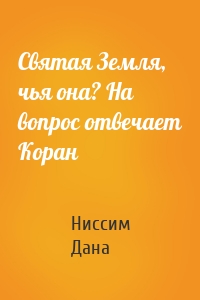 Святая Земля, чья она? На вопрос отвечает Коран

Ниссим Дана